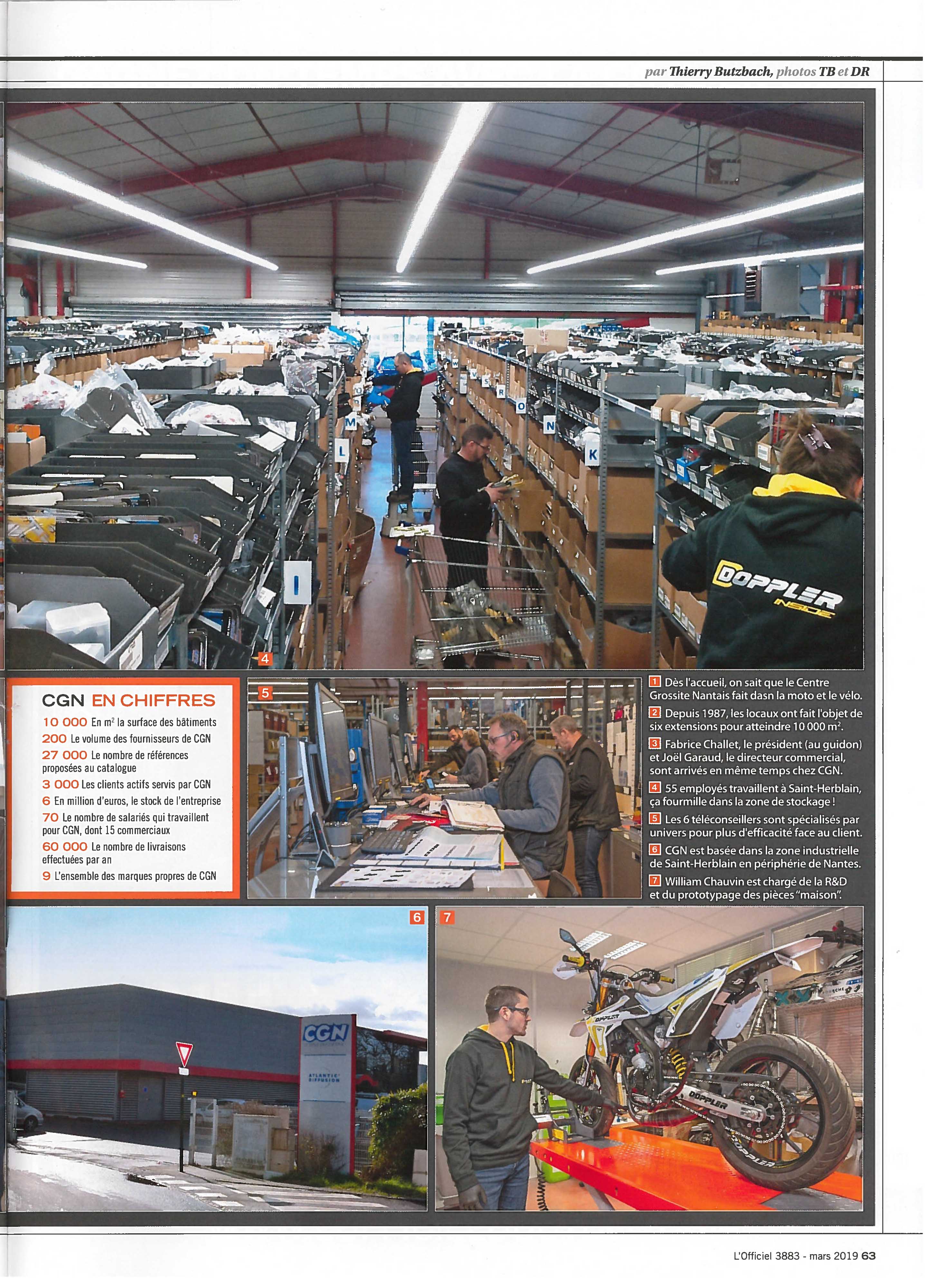 par Thierry Butzbach, photos TB et DR

W V S R O N K M L I

DOPPLER INSIDE

4

CGN EN CHIFFRES
10 000 En m² la surface des bâtiments
200 Le volume des fournisseurs de CGN
27 000 Le nombre de références proposées au catalogue
3 000 Les clients actifs servis par CGN
6 En million d'euros, le stock de l'entreprise
70 Le nombre de salariés qui travaillent pour CGN, dont 15 commerciaux
60 000 Le nombre de livraisons effectuées par an
9 L'ensemble des marques propres de CGN

5

1 Dès l'accueil, on sait que le Centre Grossite Nantais fait dasn la moto et le vélo.
2 Depuis 1987, les locaux ont fait l'objet de six extensions pour atteindre 10 000 m².
3 Fabrice Challet, le président (au guidon) et Joël Garaud, le directeur commercial, sont arrivés en même temps chez CGN.
4 55 employés travaillent à Saint-Herblain, ça fourmille dans la zone de stockage !
5 Les 6 téléconseillers sont spécialisés par univers pour plus d'efficacité face au client.
6 CGN est basée dans la zone industrielle de Saint-Herblain en périphérie de Nantes.
7 William Chauvin est chargé de la R&D et du prototypage des pièces "maison".

6

CGN
ATLANTIC DIFFUSION

7

DOPPLER
DOPPLER
DOPPLER

L'Officiel 3883 - mars 2019 63